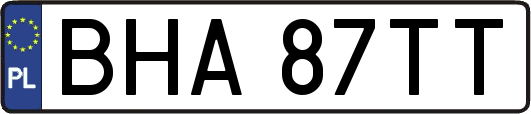 PL

BHA 87TT